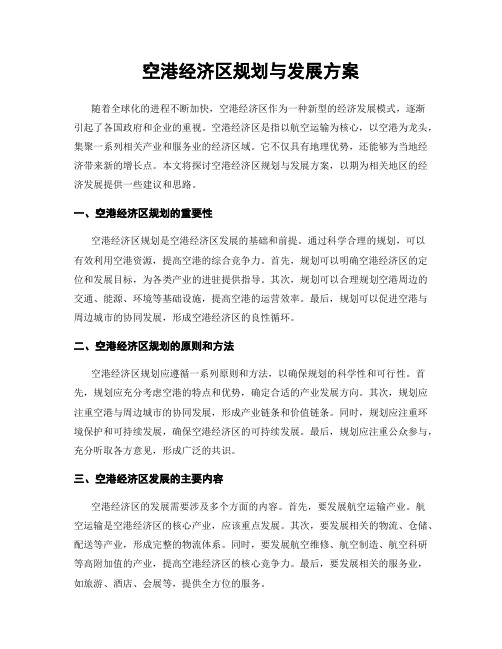 空港经济区规划与发展方案

随着全球化的进程不断加快，空港经济区作为一种新型的经济发展模式，逐渐引起了各国政府和企业的重视。空港经济区是指以航空运输为核心，以空港为龙头，集聚一系列相关产业和服务业的经济区域。它不仅具有地理优势，还能够为当地经济带来新的增长点。本文将探讨空港经济区规划与发展方案，以期为相关地区的经济发展提供一些建议和思路。

一、空港经济区规划的重要性

空港经济区规划是空港经济区发展的基础和前提。通过科学合理的规划，可以有效利用空港资源，提高空港的综合竞争力。首先，规划可以明确空港经济区的定位和发展目标，为各类产业的进驻提供指导。其次，规划可以合理规划空港周边的交通、能源、环境等基础设施，提高空港的运营效率。最后，规划可以促进空港与周边城市的协同发展，形成空港经济区的良性循环。

二、空港经济区规划的原则和方法

空港经济区规划应遵循一系列原则和方法，以确保规划的科学性和可行性。首先，规划应充分考虑空港的特点和优势，确定合适的产业发展方向。其次，规划应注重空港与周边城市的协同发展，形成产业链条和价值链条。同时，规划应注重环境保护和可持续发展，确保空港经济区的可持续发展。最后，规划应注重公众参与，充分听取各方意见，形成广泛的共识。

三、空港经济区发展的主要内容

空港经济区的发展需要涉及多个方面的内容。首先，要发展航空运输产业。航空运输是空港经济区的核心产业，应该重点发展。其次，要发展相关的物流、仓储、配送等产业，形成完整的物流体系。同时，要发展航空维修、航空制造、航空科研等高附加值的产业，提高空港经济区的核心竞争力。最后，要发展相关的服务业，如旅游、酒店、会展等，提供全方位的服务。